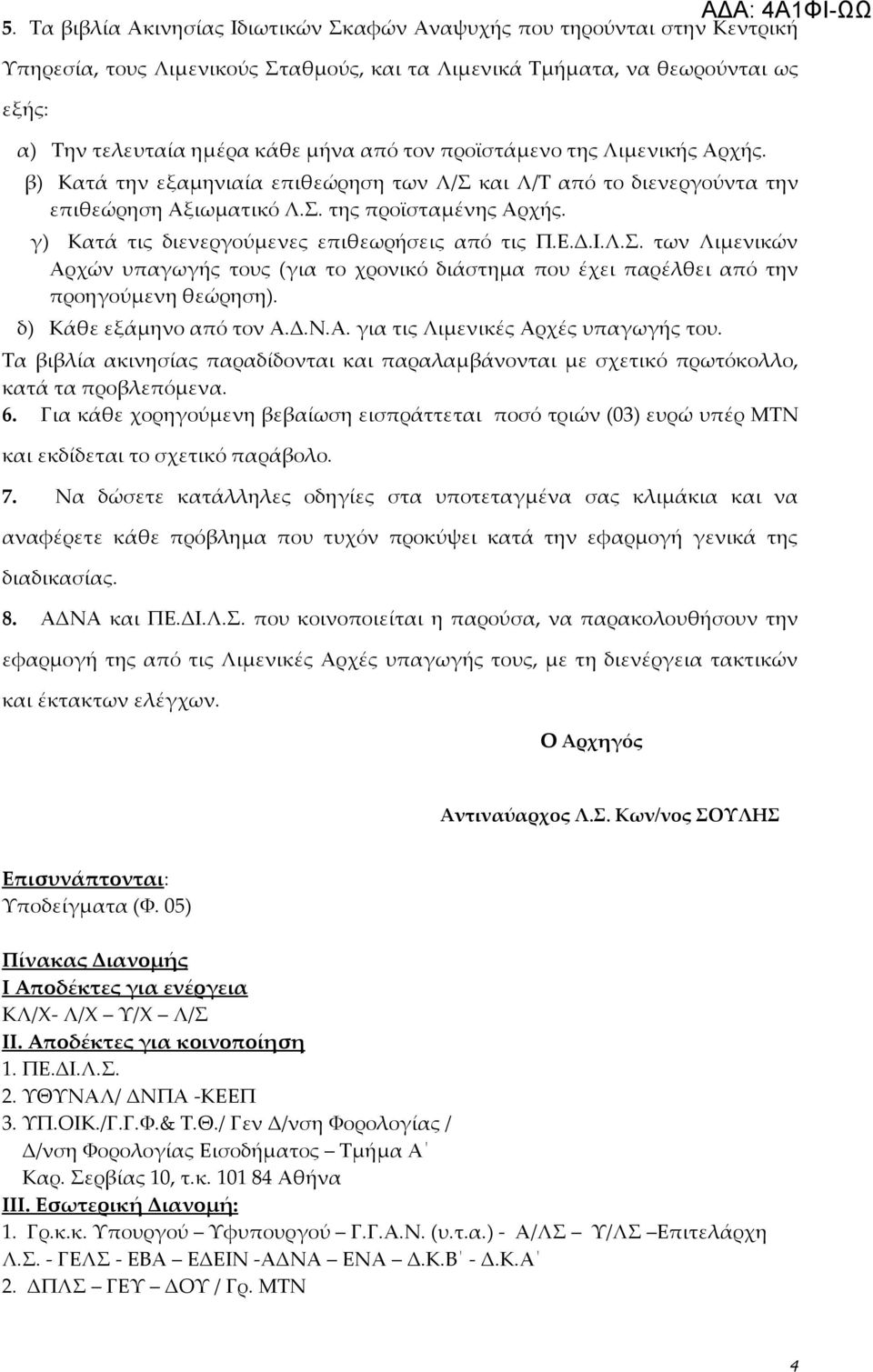 ΑΔΑ: 4Α1ΦΙ-ΩΩ

5. Τα βιβλία Ακινησίας Ιδιωτικών Σκαφών Αναψυχής που τηρούνται στην Κεντρική Υπηρεσία, τους Λιμενικούς Σταθμούς, και τα Λιμενικά Τμήματα, να θεωρούνται ως εξής:

α) Την τελευταία ημέρα κάθε μήνα από τον προϊστάμενο της Λιμενικής Αρχής.
β) Κατά την εξαμηνιαία επιθεώρηση των Λ/Σ και Λ/Τ από το διενεργούντα την επιθεώρηση Αξιωματικό Λ.Σ. της προϊσταμένης Αρχής.
γ) Κατά τις διενεργούμενες επιθεωρήσεις από τις Π.Ε.Δ.Ι.Λ.Σ. των Λιμενικών Αρχών υπαγωγής τους (για το χρονικό διάστημα που έχει παρέλθει από την προηγούμενη θεώρηση).
δ) Κάθε εξάμηνο από τον Α.Δ.Ν.Α. για τις Λιμενικές Αρχές υπαγωγής του.
Τα βιβλία ακινησίας παραδίδονται και παραλαμβάνονται με σχετικό πρωτόκολλο, κατά τα προβλεπόμενα.
6. Για κάθε χορηγούμενη βεβαίωση εισπράττεται ποσό τριών (03) ευρώ υπέρ ΜΤΝ και εκδίδεται το σχετικό παράβολο.

7. Να δώσετε κατάλληλες οδηγίες στα υποτεταγμένα σας κλιμάκια και να αναφέρετε κάθε πρόβλημα που τυχόν προκύψει κατά την εφαρμογή γενικά της διαδικασίας.

8. ΑΔΝΑ και ΠΕ.ΔΙ.Λ.Σ. που κοινοποιείται η παρούσα, να παρακολουθήσουν την εφαρμογή της από τις Λιμενικές Αρχές υπαγωγής τους, με τη διενέργεια τακτικών και έκτακτων ελέγχων.

Ο Αρχηγός

Αντιναύαρχος Λ.Σ. Κων/νος ΣΟΥΛΗΣ

Επισυνάπτονται:
Υποδείγματα (Φ. 05)

Πίνακας Διανομής
Ι Αποδέκτες για ενέργεια
ΚΛ/Χ- Λ/Χ – Υ/Χ – Λ/Σ
ΙΙ. Αποδέκτες για κοινοποίηση
1. ΠΕ.ΔΙ.Λ.Σ.
2. ΥΘΥΝΑΛ/ ΔΝΠΑ -ΚΕΕΠ
3. ΥΠ.ΟΙΚ./Γ.Γ.Φ.& Τ.Θ./ Γεν Δ/νση Φορολογίας / Δ/νση Φορολογίας Εισοδήματος – Τμήμα Α΄ Καρ. Σερβίας 10, τ.κ. 101 84 Αθήνα
ΙΙΙ. Εσωτερική Διανομή:
1. Γρ.κ.κ. Υπουργού – Υφυπουργού – Γ.Γ.Α.Ν. (υ.τ.α.) - Α/ΛΣ – Υ/ΛΣ –Επιτελάρχη Λ.Σ. - ΓΕΛΣ - ΕΒΑ – ΕΔΕΙΝ -ΑΔΝΑ – ΕΝΑ – Δ.Κ.Β΄ - Δ.Κ.Α΄
2. ΔΠΛΣ – ΓΕΥ – ΔΟΥ / Γρ. ΜΤΝ

4